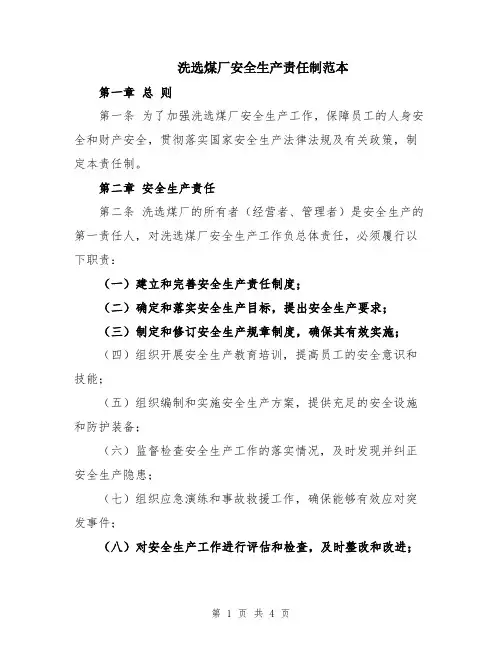 洗选煤厂安全生产责任制范本

第一章 总 则

第一条 为了加强洗选煤厂安全生产工作，保障员工的人身安全和财产安全，贯彻落实国家安全生产法律法规及有关政策，制定本责任制。

第二章 安全生产责任

第二条 洗选煤厂的所有者（经营者、管理者）是安全生产的第一责任人，对洗选煤厂安全生产工作负总体责任，必须履行以下职责：

（一）建立和完善安全生产责任制度；

（二）确定和落实安全生产目标，提出安全生产要求；

（三）制定和修订安全生产规章制度，确保其有效实施；

（四）组织开展安全生产教育培训，提高员工的安全意识和技能；

（五）组织编制和实施安全生产方案，提供充足的安全设施和防护装备；

（六）监督检查安全生产工作的落实情况，及时发现并纠正安全生产隐患；

（七）组织应急演练和事故救援工作，确保能够有效应对突发事件；

（八）对安全生产工作进行评估和检查，及时整改和改进；

第 1 页 共 4 页